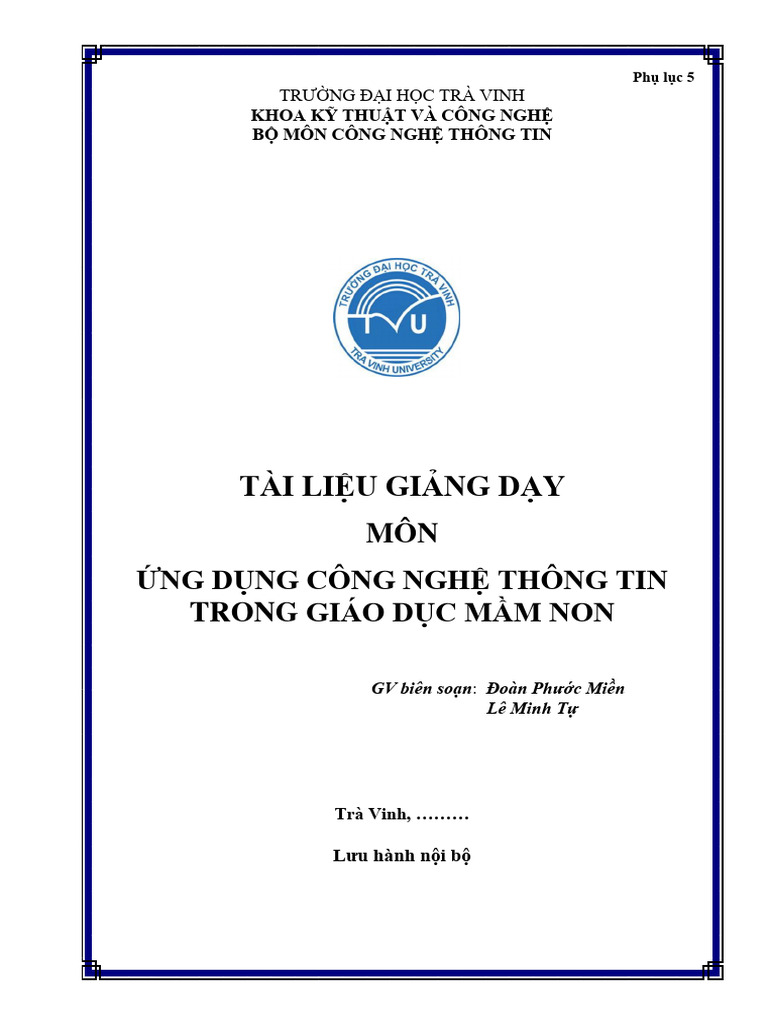 Phụ lục 5

TRƯỜNG ĐẠI HỌC TRÀ VINH
KHOA KỸ THUẬT VÀ CÔNG NGHỆ
BỘ MÔN CÔNG NGHỆ THÔNG TIN

TRƯỜNG ĐẠI HỌC TRÀ VINH
TVU
TRA VINH UNIVERSITY

TÀI LIỆU GIẢNG DẠY
MÔN
ỨNG DỤNG CÔNG NGHỆ THÔNG TIN TRONG GIÁO DỤC MẦM NON

GV biên soạn: Đoàn Phước Miền
Lê Minh Tự

Trà Vinh, ………

Lưu hành nội bộ